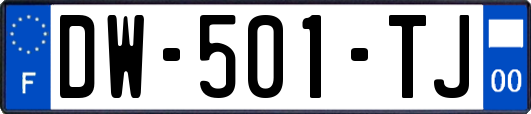 F
DW-501-TJ
00